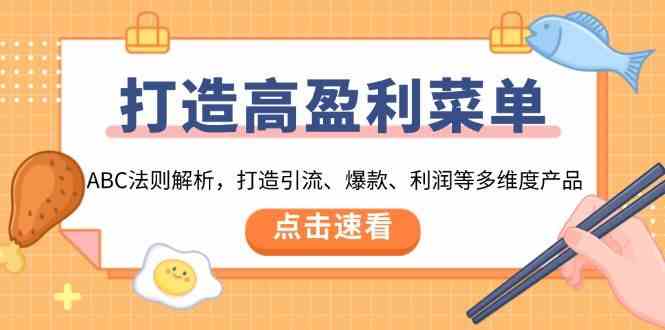 打造高盈利菜单

ABC法则解析，打造引流、爆款、利润等多维度产品

点击速看